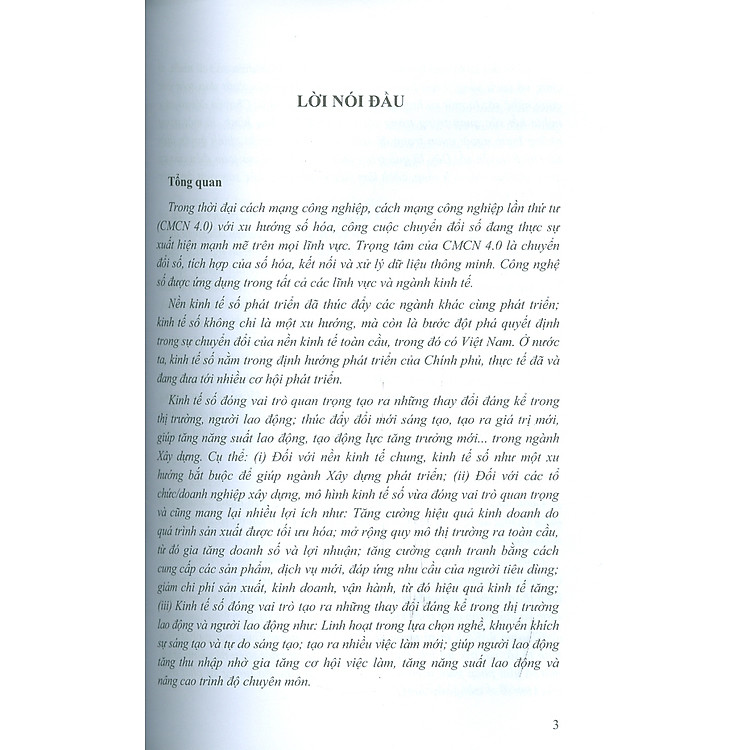 LỜI NÓI ĐẦU

Tổng quan

Trong thời đại cách mạng công nghiệp, cách mạng công nghiệp lần thứ tư (CMCN 4.0) với xu hướng số hóa, công cuộc chuyển đổi số đang thực sự xuất hiện mạnh mẽ trên mọi lĩnh vực. Trọng tâm của CMCN 4.0 là chuyển đổi số, tích hợp của số hóa, kết nối và xử lý dữ liệu thông minh. Công nghệ số được ứng dụng trong tất cả các lĩnh vực và ngành kinh tế.

Nền kinh tế số phát triển đã thúc đẩy các ngành khác cùng phát triển; kinh tế số không chỉ là một xu hướng, mà còn là bước đột phá quyết định trong sự chuyển đổi của nền kinh tế toàn cầu, trong đó có Việt Nam. Ở nước ta, kinh tế số nằm trong định hướng phát triển của Chính phủ, thực tế đã và đang đưa tới nhiều cơ hội phát triển.

Kinh tế số đóng vai trò quan trọng tạo ra những thay đổi đáng kể trong thị trường, người lao động; thúc đẩy đổi mới sáng tạo, tạo ra giá trị mới, giúp tăng năng suất lao động, tạo động lực tăng trưởng mới... trong ngành Xây dựng. Cụ thể: (i) Đối với nền kinh tế chung, kinh tế số như một xu hướng bắt buộc để giúp ngành Xây dựng phát triển; (ii) Đối với các tổ chức/doanh nghiệp xây dựng, mô hình kinh tế số vừa đóng vai trò quan trọng và cũng mang lại nhiều lợi ích như: Tăng cường hiệu quả kinh doanh do quá trình sản xuất được tối ưu hóa; mở rộng quy mô thị trường ra toàn cầu, từ đó gia tăng doanh số và lợi nhuận; tăng cường cạnh tranh bằng cách cung cấp các sản phẩm, dịch vụ mới, đáp ứng nhu cầu của người tiêu dùng; giảm chi phí sản xuất, kinh doanh, vận hành, từ đó hiệu quả kinh tế tăng; (iii) Kinh tế số đóng vai trò tạo ra những thay đổi đáng kể trong thị trường lao động và người lao động như: Linh hoạt trong lựa chọn nghề, khuyến khích sự sáng tạo và tự do sáng tạo; tạo ra nhiều việc làm mới; giúp người lao động tăng thu nhập nhờ gia tăng cơ hội việc làm, tăng năng suất lao động và nâng cao trình độ chuyên môn.

3